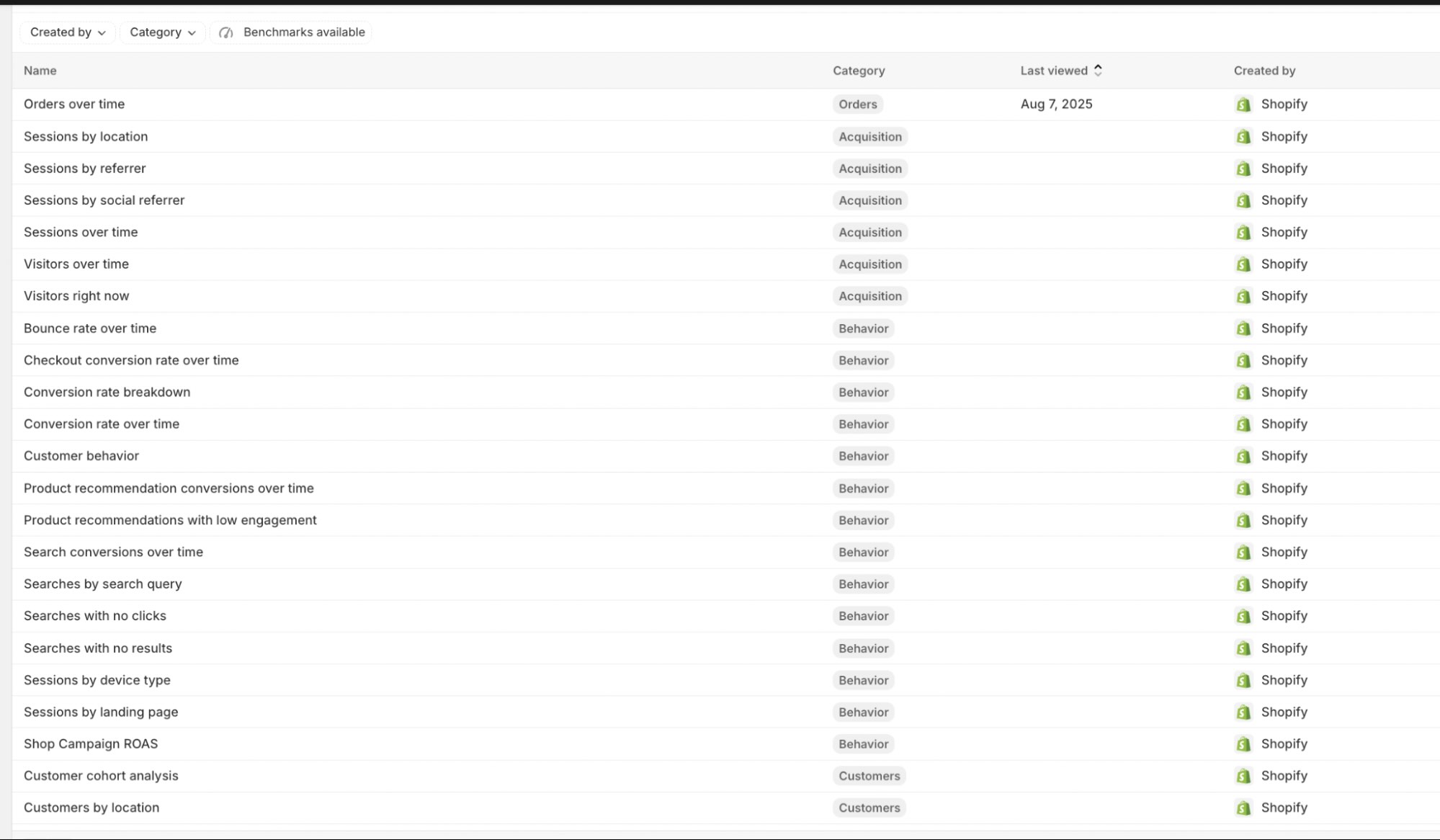 Created by
Category
Benchmarks available

| Name | Category | Last viewed | Created by |
|---|---|---|---|
| Orders over time | Orders | Aug 7, 2025 | Shopify |
| Sessions by location | Acquisition | | Shopify |
| Sessions by referrer | Acquisition | | Shopify |
| Sessions by social referrer | Acquisition | | Shopify |
| Sessions over time | Acquisition | | Shopify |
| Visitors over time | Acquisition | | Shopify |
| Visitors right now | Acquisition | | Shopify |
| Bounce rate over time | Behavior | | Shopify |
| Checkout conversion rate over time | Behavior | | Shopify |
| Conversion rate breakdown | Behavior | | Shopify |
| Conversion rate over time | Behavior | | Shopify |
| Customer behavior | Behavior | | Shopify |
| Product recommendation conversions over time | Behavior | | Shopify |
| Product recommendations with low engagement | Behavior | | Shopify |
| Search conversions over time | Behavior | | Shopify |
| Searches by search query | Behavior | | Shopify |
| Searches with no clicks | Behavior | | Shopify |
| Searches with no results | Behavior | | Shopify |
| Sessions by device type | Behavior | | Shopify |
| Sessions by landing page | Behavior | | Shopify |
| Shop Campaign ROAS | Behavior | | Shopify |
| Customer cohort analysis | Customers | | Shopify |
| Customers by location | Customers | | Shopify |